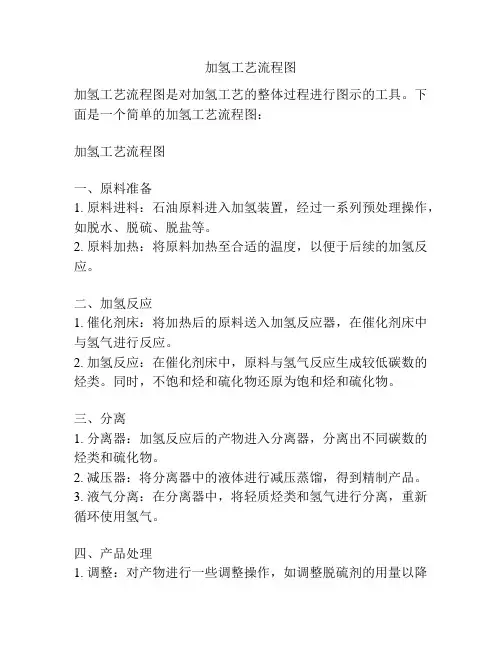 加氢工艺流程图

加氢工艺流程图是对加氢工艺的整体过程进行图示的工具。下面是一个简单的加氢工艺流程图：

加氢工艺流程图

一、原料准备
1. 原料进料：石油原料进入加氢装置，经过一系列预处理操作，如脱水、脱硫、脱盐等。
2. 原料加热：将原料加热至合适的温度，以便于后续的加氢反应。

二、加氢反应
1. 催化剂床：将加热后的原料送入加氢反应器，在催化剂床中与氢气进行反应。
2. 加氢反应：在催化剂床中，原料与氢气反应生成较低碳数的烃类。同时，不饱和烃和硫化物还原为饱和烃和硫化物。

三、分离
1. 分离器：加氢反应后的产物进入分离器，分离出不同碳数的烃类和硫化物。
2. 减压器：将分离器中的液体进行减压蒸馏，得到精制产品。
3. 液气分离：在分离器中，将轻质烃类和氢气进行分离，重新循环使用氢气。

四、产品处理
1. 调整：对产物进行一些调整操作，如调整脱硫剂的用量以降